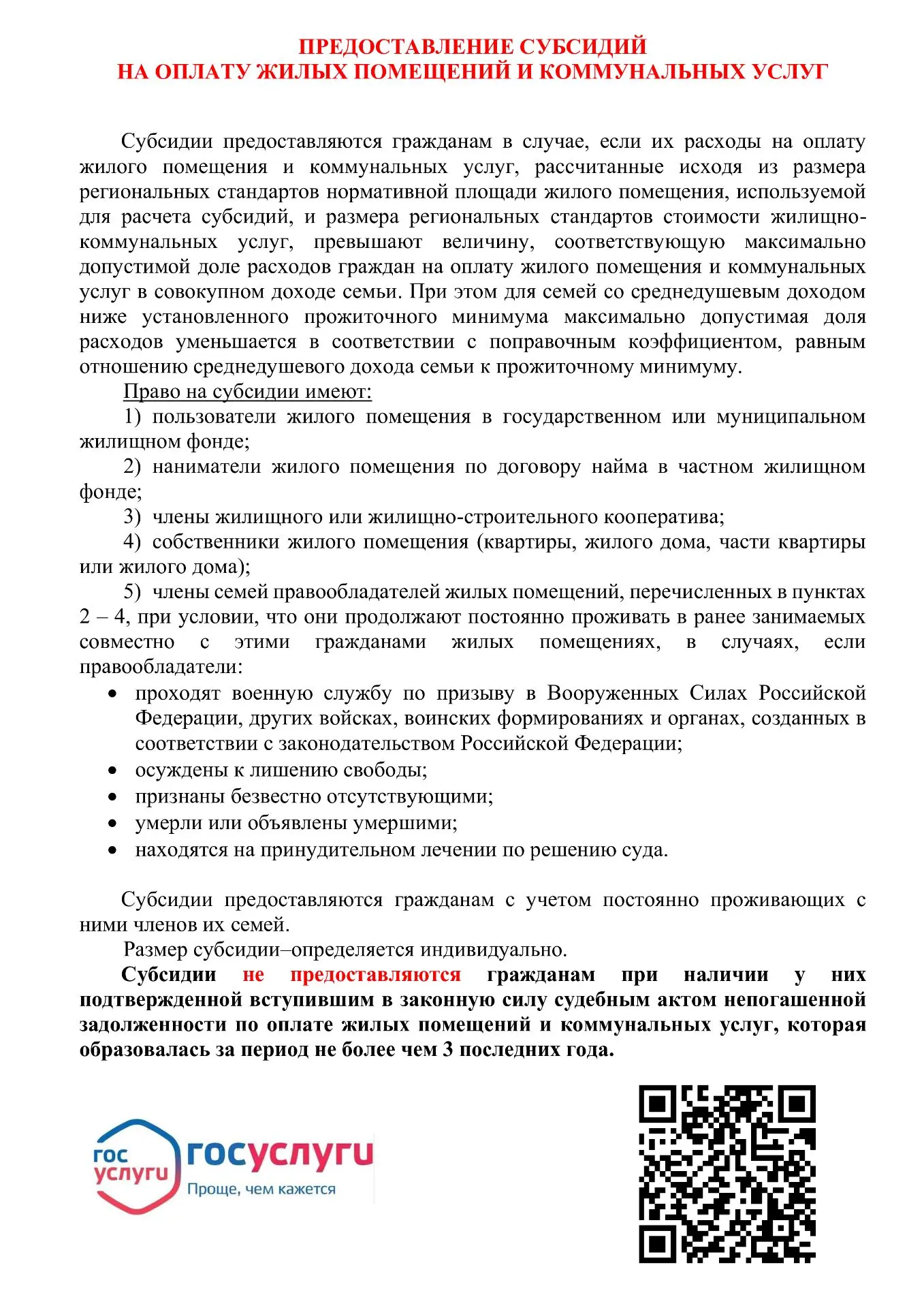 ПРЕДОСТАВЛЕНИЕ СУБСИДИЙ
НА ОПЛАТУ ЖИЛЫХ ПОМЕЩЕНИЙ И КОММУНАЛЬНЫХ УСЛУГ

Субсидии предоставляются гражданам в случае, если их расходы на оплату жилого помещения и коммунальных услуг, рассчитанные исходя из размера региональных стандартов нормативной площади жилого помещения, используемой для расчета субсидий, и размера региональных стандартов стоимости жилищно-коммунальных услуг, превышают величину, соответствующую максимально допустимой доле расходов граждан на оплату жилого помещения и коммунальных услуг в совокупном доходе семьи. При этом для семей со среднедушевым доходом ниже установленного прожиточного минимума максимально допустимая доля расходов уменьшается в соответствии с поправочным коэффициентом, равным отношению среднедушевого дохода семьи к прожиточному минимуму.

Право на субсидии имеют:

1) пользователи жилого помещения в государственном или муниципальном жилищном фонде;

2) наниматели жилого помещения по договору найма в частном жилищном фонде;

3) члены жилищного или жилищно-строительного кооператива;

4) собственники жилого помещения (квартиры, жилого дома, части квартиры или жилого дома);

5) члены семей правообладателей жилых помещений, перечисленных в пунктах 2 – 4, при условии, что они продолжают постоянно проживать в ранее занимаемых совместно с этими гражданами жилых помещениях, в случаях, если правообладатели:

• проходят военную службу по призыву в Вооруженных Силах Российской Федерации, других войсках, воинских формированиях и органах, созданных в соответствии с законодательством Российской Федерации;
• осуждены к лишению свободы;
• признаны безвестно отсутствующими;
• умерли или объявлены умершими;
• находятся на принудительном лечении по решению суда.

Субсидии предоставляются гражданам с учетом постоянно проживающих с ними членов их семей.

Размер субсидии–определяется индивидуально.

Субсидии не предоставляются гражданам при наличии у них подтвержденной вступившим в законную силу судебным актом непогашенной задолженности по оплате жилых помещений и коммунальных услуг, которая образовалась за период не более чем 3 последних года.

гос услуги
госуслуги
Проще, чем кажется